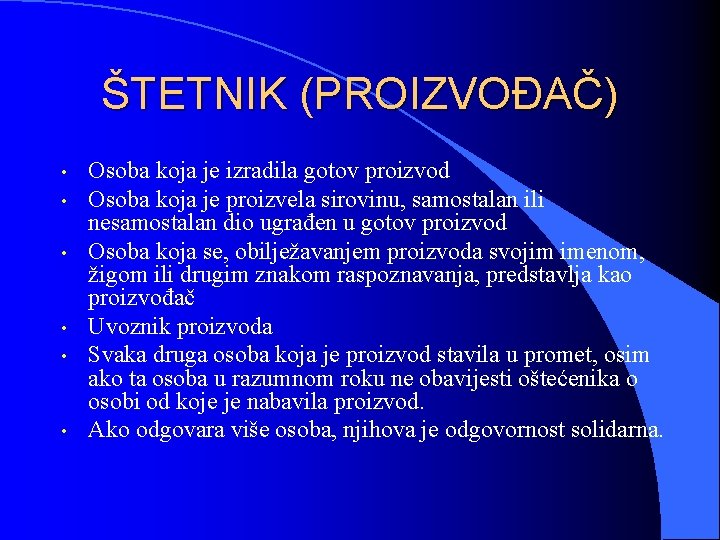 ŠTETNIK (PROIZVOĐAČ)

• Osoba koja je izradila gotov proizvod
• Osoba koja je proizvela sirovinu, samostalan ili nesamostalan dio ugrađen u gotov proizvod
• Osoba koja se, obilježavanjem proizvoda svojim imenom, žigom ili drugim znakom raspoznavanja, predstavlja kao proizvođač
• Uvoznik proizvoda
• Svaka druga osoba koja je proizvod stavila u promet, osim ako ta osoba u razumnom roku ne obavijesti oštećenika o osobi od koje je nabavila proizvod.
• Ako odgovara više osoba, njihova je odgovornost solidarna.